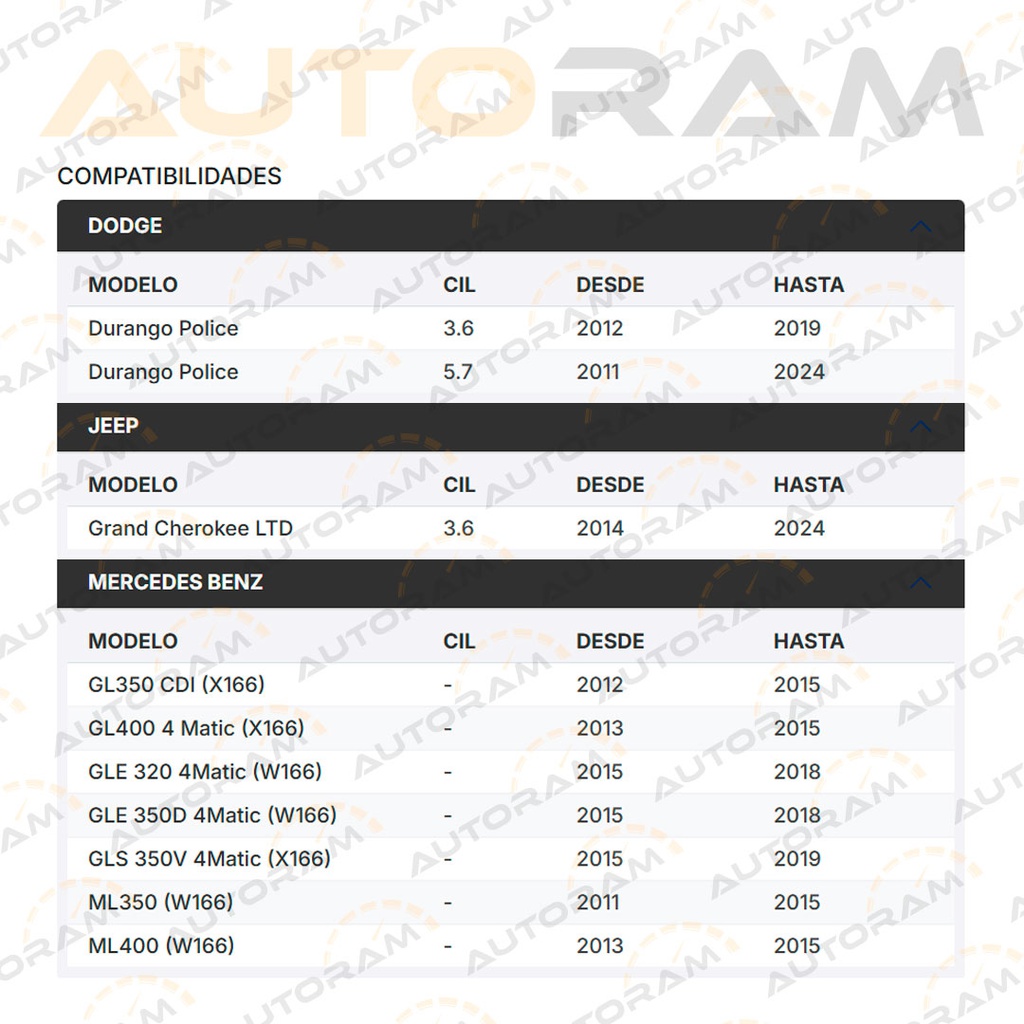 AUTORAM

COMPATIBILIDADES

DODGE

| MODELO | CIL | DESDE | HASTA |
|---|---|---|---|
| Durango Police | 3.6 | 2012 | 2019 |
| Durango Police | 5.7 | 2011 | 2024 |

JEEP

| MODELO | CIL | DESDE | HASTA |
|---|---|---|---|
| Grand Cherokee LTD | 3.6 | 2014 | 2024 |

MERCEDES BENZ

| MODELO | CIL | DESDE | HASTA |
|---|---|---|---|
| GL350 CDI (X166) | - | 2012 | 2015 |
| GL400 4 Matic (X166) | - | 2013 | 2015 |
| GLE 320 4Matic (W166) | - | 2015 | 2018 |
| GLE 350D 4Matic (W166) | - | 2015 | 2018 |
| GLS 350V 4Matic (X166) | - | 2015 | 2019 |
| ML350 (W166) | - | 2011 | 2015 |
| ML400 (W166) | - | 2013 | 2015 |